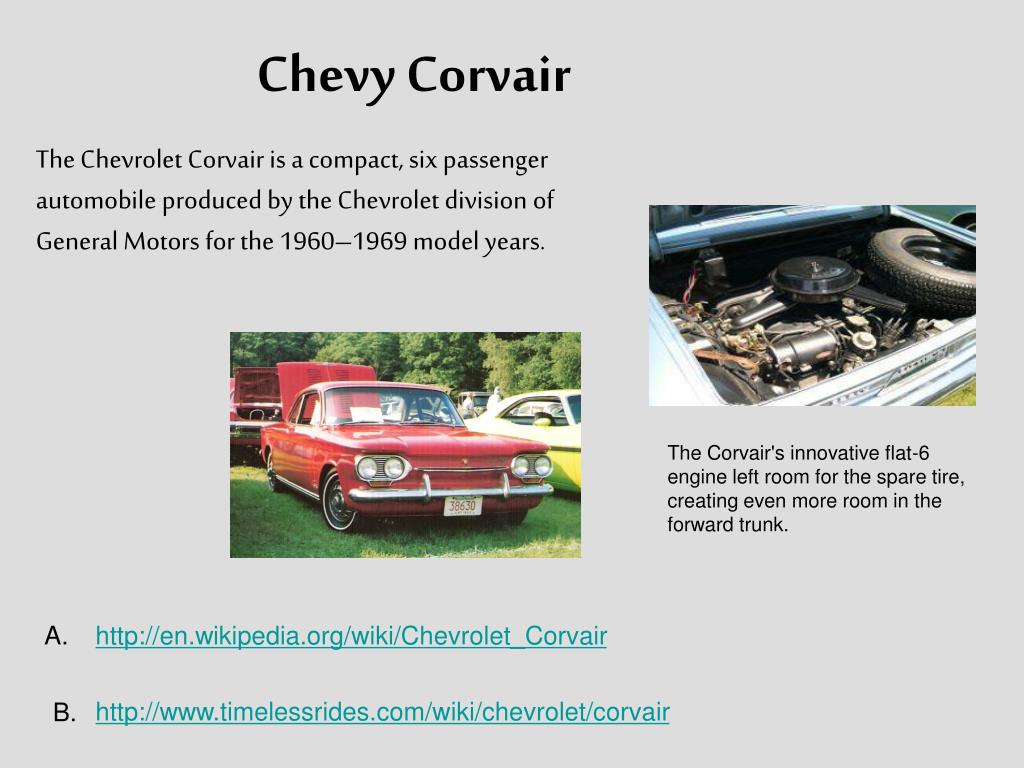 Chevy Corvair

The Chevrolet Corvair is a compact, six passenger automobile produced by the Chevrolet division of General Motors for the 1960–1969 model years.

38630

The Corvair's innovative flat-6 engine left room for the spare tire, creating even more room in the forward trunk.

A. http://en.wikipedia.org/wiki/Chevrolet_Corvair

B. http://www.timelessrides.com/wiki/chevrolet/corvair